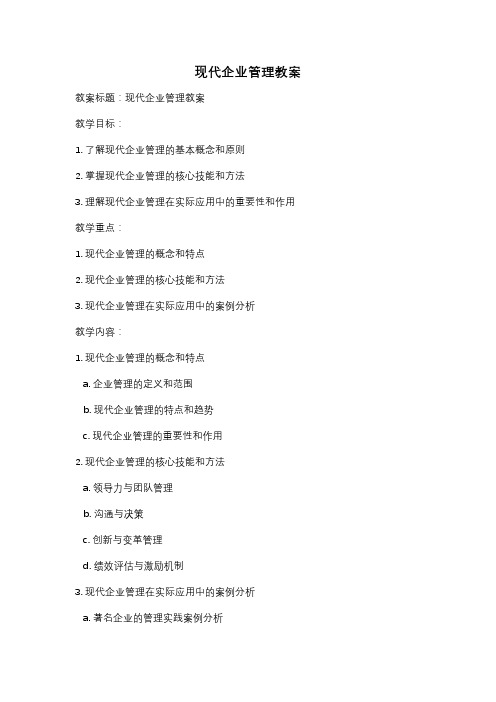 现代企业管理教案

教案标题：现代企业管理教案

教学目标：

1. 了解现代企业管理的基本概念和原则

2. 掌握现代企业管理的核心技能和方法

3. 理解现代企业管理在实际应用中的重要性和作用

教学重点：

1. 现代企业管理的概念和特点

2. 现代企业管理的核心技能和方法

3. 现代企业管理在实际应用中的案例分析

教学内容：

1. 现代企业管理的概念和特点

a. 企业管理的定义和范围

b. 现代企业管理的特点和趋势

c. 现代企业管理的重要性和作用

2. 现代企业管理的核心技能和方法

a. 领导力与团队管理

b. 沟通与决策

c. 创新与变革管理

d. 绩效评估与激励机制

3. 现代企业管理在实际应用中的案例分析

a. 著名企业的管理实践案例分析